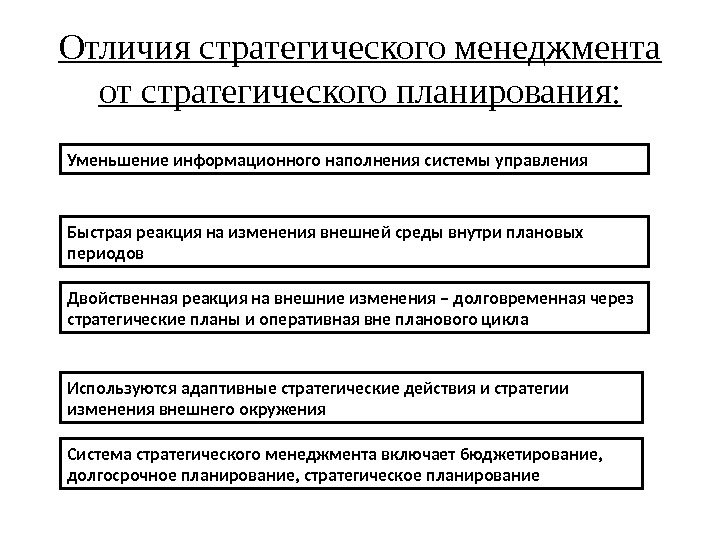 Отличия стратегического менеджмента от стратегического планирования:

Уменьшение информационного наполнения системы управления

Быстрая реакция на изменения внешней среды внутри плановых периодов

Двойственная реакция на внешние изменения – долговременная через стратегические планы и оперативная вне планового цикла

Используются адаптивные стратегические действия и стратегии изменения внешнего окружения

Система стратегического менеджмента включает бюджетирование, долгосрочное планирование, стратегическое планирование